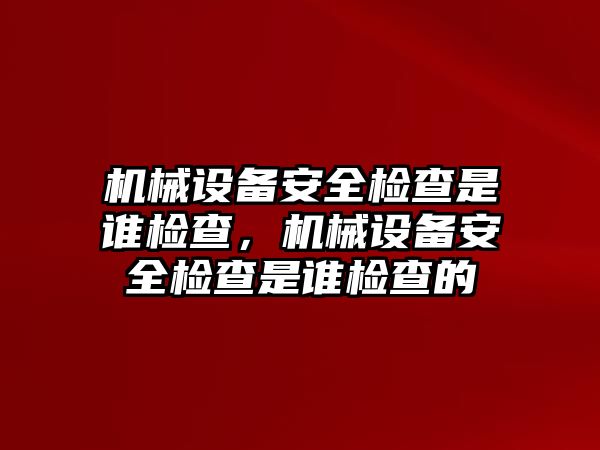 机械设备安全检查是谁检查，机械设备安全检查是谁检查的